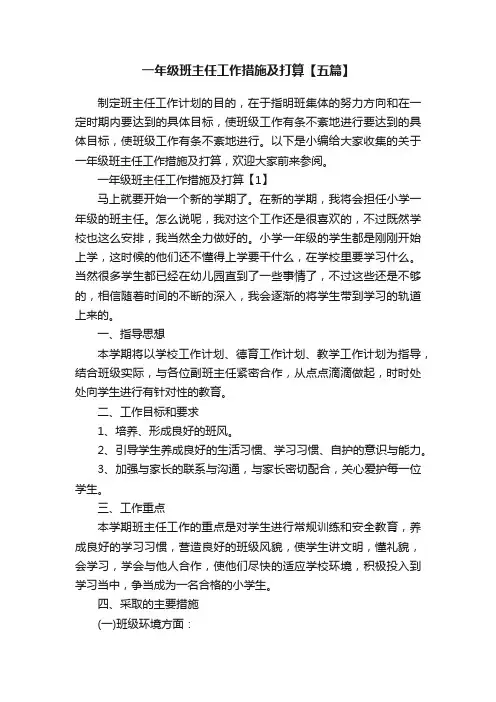 一年级班主任工作措施及打算【五篇】

制定班主任工作计划的目的，在于指明班集体的努力方向和在一定时期内要达到的具体目标，使班级工作有条不紊地进行要达到的具体目标，使班级工作有条不紊地进行。以下是小编给大家收集的关于一年级班主任工作措施及打算，欢迎大家前来参阅。

一年级班主任工作措施及打算【1】

马上就要开始一个新的学期了。在新的学期，我将会担任小学一年级的班主任。怎么说呢，我对这个工作还是很喜欢的，不过既然学校也这么安排，我当然全力做好的。小学一年级的学生都是刚刚开始上学，这时候的他们还不懂得上学要干什么，在学校里要学习什么。当然很多学生都已经在幼儿园直到了一些事情了，不过这些还是不够的，相信随着时间的不断的深入，我会逐渐的将学生带到学习的轨道上来的。

一、指导思想

本学期将以学校工作计划、德育工作计划、教学工作计划为指导，结合班级实际，与各位副班主任紧密合作，从点点滴滴做起，时时处处向学生进行有针对性的教育。

二、工作目标和要求

1、培养、形成良好的班风。

2、引导学生养成良好的生活习惯、学习习惯、自护的意识与能力。

3、加强与家长的联系与沟通，与家长密切配合，关心爱护每一位学生。

三、工作重点

本学期班主任工作的重点是对学生进行常规训练和安全教育，养成良好的学习习惯，营造良好的班级风貌，使学生讲文明，懂礼貌，会学习，学会与他人合作，使他们尽快的适应学校环境，积极投入到学习当中，争当成为一名合格的小学生。

四、采取的主要措施

(一)班级环境方面：